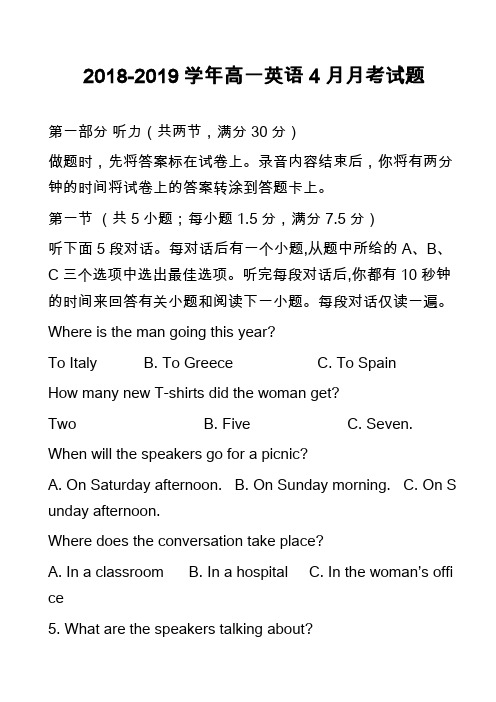 2018-2019 学年高一英语 4 月月考试题

第一部分 听力（共两节，满分 30 分）

做题时，先将答案标在试卷上。录音内容结束后，你将有两分钟的时间将试卷上的答案转涂到答题卡上。

第一节 （共 5 小题；每小题 1.5 分，满分 7.5 分）

听下面 5 段对话。每对话后有一个小题,从题中所给的 A、B、C 三个选项中选出最佳选项。听完每段对话后,你都有 10 秒钟的时间来回答有关小题和阅读下一小题。每段对话仅读一遍。

Where is the man going this year?

To Italy B. To Greece C. To Spain

How many new T-shirts did the woman get?

Two B. Five C. Seven.

When will the speakers go for a picnic?

A. On Saturday afternoon. B. On Sunday morning. C. On Sunday afternoon.

Where does the conversation take place?

A. In a classroom B. In a hospital C. In the woman's office

5. What are the speakers talking about?